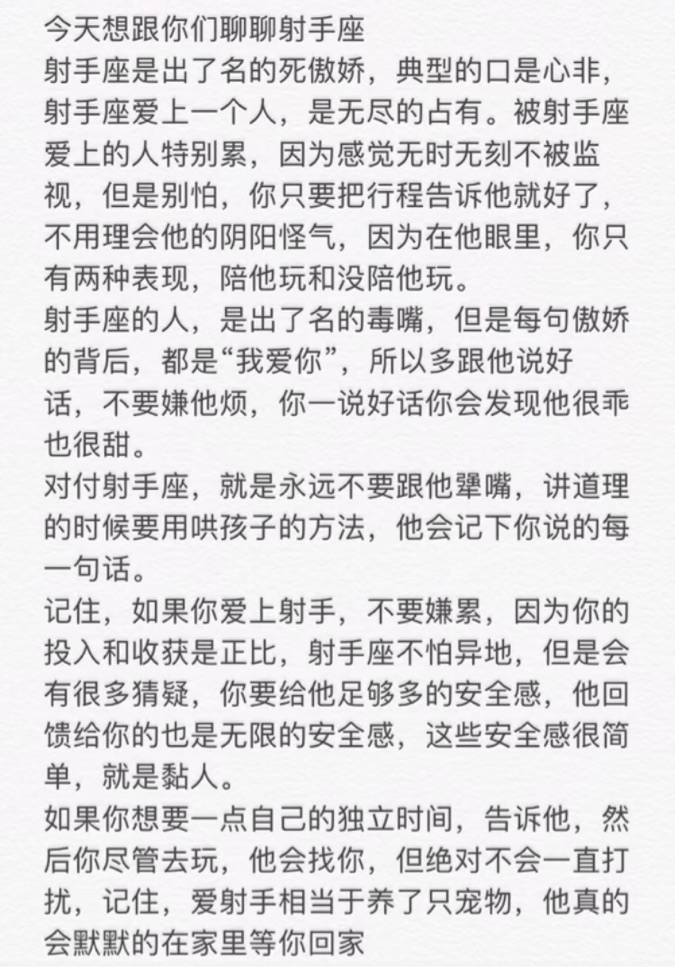 今天想跟你们聊聊射手座
射手座是出了名的死傲娇，典型的口是心非，射手座爱上一个人，是无尽的占有。被射手座爱上的人特别累，因为感觉无时无刻不被监视，但是别怕，你只要把行程告诉他就好了，不用理会他的阴阳怪气，因为在他眼里，你只有两种表现，陪他玩和没陪他玩。
射手座的人，是出了名的毒嘴，但是每句傲娇的背后，都是“我爱你”，所以多跟他说好话，不要嫌他烦，你一说好话你会发现他很乖也很甜。
对付射手座，就是永远不要跟他犟嘴，讲道理的时候要用哄孩子的方法，他会记下你说的每一句话。
记住，如果你爱上射手，不要嫌累，因为你的投入和收获是正比，射手座不怕异地，但是会有很多猜疑，你要给他足够多的安全感，他回馈给你的也是无限的安全感，这些安全感很简单，就是黏人。
如果你想要一点自己的独立时间，告诉他，然后你尽管去玩，他会找你，但绝对不会一直打扰，记住，爱射手相当于养了只宠物，他真的会默默的在家里等你回家